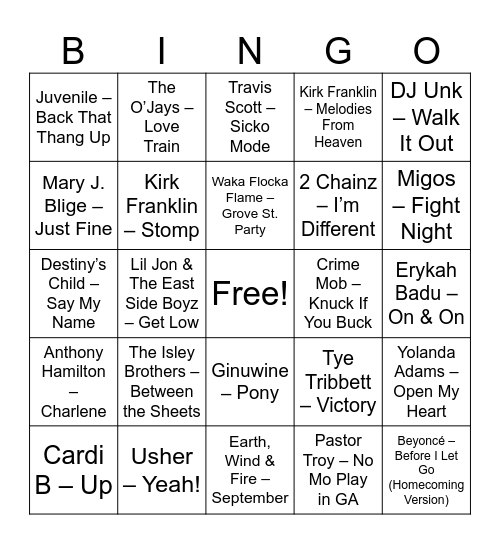 | B | I | N | G | O |
|---|---|---|---|---|
| Juvenile – Back That Thang Up | The O'Jays – Love Train | Travis Scott – Sicko Mode | Kirk Franklin – Melodies From Heaven | DJ Unk – Walk It Out |
| Mary J. Blige – Just Fine | Kirk Franklin – Stomp | Waka Flocka Flame – Grove St. Party | 2 Chainz – I'm Different | Migos – Fight Night |
| Destiny's Child – Say My Name | Lil Jon & The East Side Boyz – Get Low | Free! | Crime Mob – Knuck If You Buck | Erykah Badu – On & On |
| Anthony Hamilton – Charlene | The Isley Brothers – Between the Sheets | Ginuwine – Pony | Tye Tribbett – Victory | Yolanda Adams – Open My Heart |
| Cardi B – Up | Usher – Yeah! | Earth, Wind & Fire – September | Pastor Troy – No Mo Play in GA | Beyoncé – Before I Let Go (Homecoming Version) |